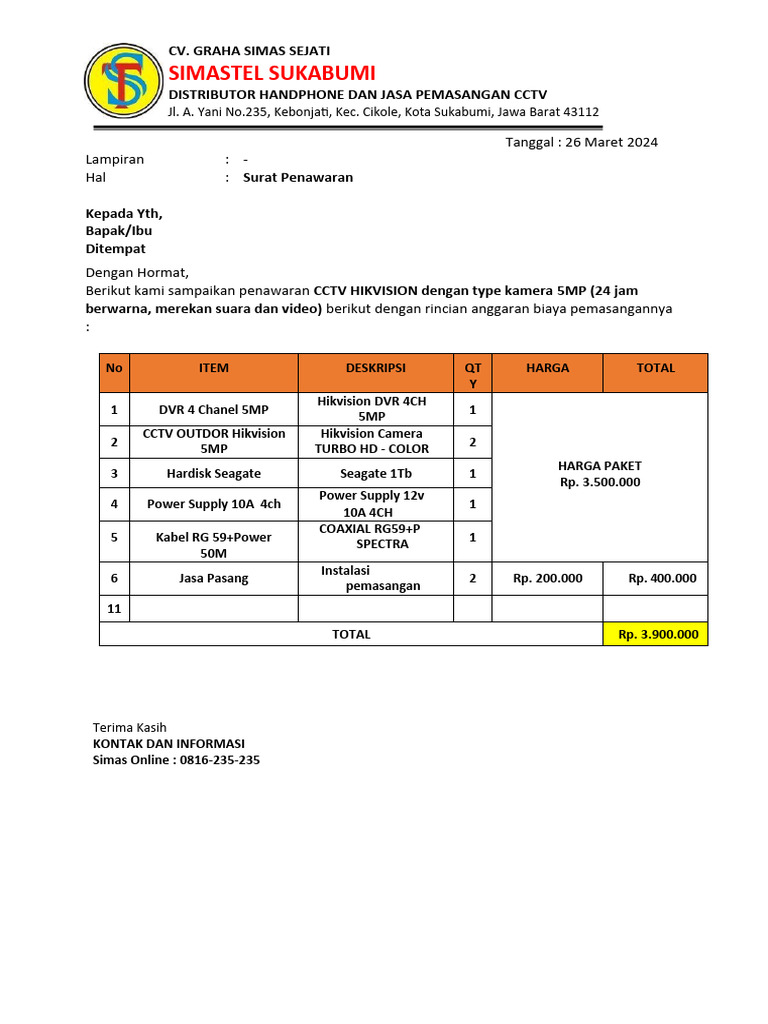 CV. GRAHA SIMAS SEJATI
SIMASTEL SUKABUMI
DISTRIBUTOR HANDPHONE DAN JASA PEMASANGAN CCTV
Jl. A. Yani No.235, Kebonjati, Kec. Cikole, Kota Sukabumi, Jawa Barat 43112

Tanggal : 26 Maret 2024

Lampiran : -
Hal : Surat Penawaran

Kepada Yth,
Bapak/Ibu
Ditempat

Dengan Hormat,
Berikut kami sampaikan penawaran CCTV HIKVISION dengan type kamera 5MP (24 jam berwarna, merekan suara dan video) berikut dengan rincian anggaran biaya pemasangannya :

| No | ITEM | DESKRIPSI | QTY | HARGA | TOTAL |
|---|---|---|---|---|---|
| 1 | DVR 4 Chanel 5MP | Hikvision DVR 4CH 5MP | 1 | HARGA PAKET Rp. 3.500.000 | |
| 2 | CCTV OUTDOR Hikvision 5MP | Hikvision Camera TURBO HD - COLOR | 2 | | |
| 3 | Hardisk Seagate | Seagate 1Tb | 1 | | |
| 4 | Power Supply 10A 4ch | Power Supply 12v 10A 4CH | 1 | | |
| 5 | Kabel RG 59+Power 50M | COAXIAL RG59+P SPECTRA | 1 | | |
| 6 | Jasa Pasang | Instalasi pemasangan | 2 | Rp. 200.000 | Rp. 400.000 |
| 11 | | | | | |
| TOTAL | | | | | Rp. 3.900.000 |

Terima Kasih
KONTAK DAN INFORMASI
Simas Online : 0816-235-235